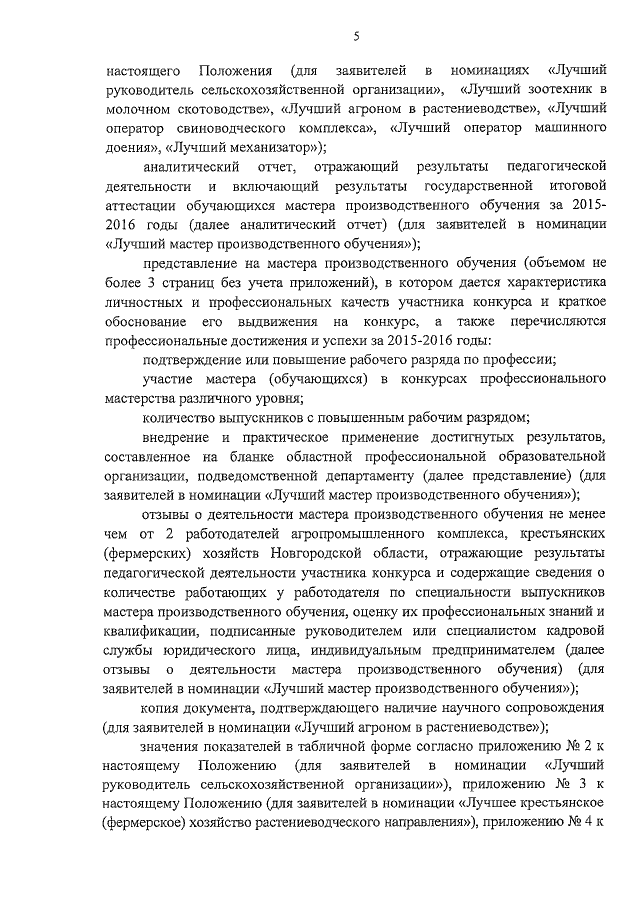 5

настоящего Положения (для заявителей в номинациях «Лучший руководитель сельскохозяйственной организации», «Лучший зоотехник в молочном скотоводстве», «Лучший агроном в растениеводстве», «Лучший оператор свиноводческого комплекса», «Лучший оператор машинного доения», «Лучший механизатор»);

аналитический отчет, отражающий результаты педагогической деятельности и включающий результаты государственной итоговой аттестации обучающихся мастера производственного обучения за 2015-2016 годы (далее аналитический отчет) (для заявителей в номинации «Лучший мастер производственного обучения»);

представление на мастера производственного обучения (объемом не более 3 страниц без учета приложений), в котором дается характеристика личностных и профессиональных качеств участника конкурса и краткое обоснование его выдвижения на конкурс, а также перечисляются профессиональные достижения и успехи за 2015-2016 годы:

подтверждение или повышение рабочего разряда по профессии;

участие мастера (обучающихся) в конкурсах профессионального мастерства различного уровня;

количество выпускников с повышенным рабочим разрядом;

внедрение и практическое применение достигнутых результатов, составленное на бланке областной профессиональной образовательной организации, подведомственной департаменту (далее представление) (для заявителей в номинации «Лучший мастер производственного обучения»);

отзывы о деятельности мастера производственного обучения не менее чем от 2 работодателей агропромышленного комплекса, крестьянских (фермерских) хозяйств Новгородской области, отражающие результаты педагогической деятельности участника конкурса и содержащие сведения о количестве работающих у работодателя по специальности выпускников мастера производственного обучения, оценку их профессиональных знаний и квалификации, подписанные руководителем или специалистом кадровой службы юридического лица, индивидуальным предпринимателем (далее отзывы о деятельности мастера производственного обучения) (для заявителей в номинации «Лучший мастер производственного обучения»);

копия документа, подтверждающего наличие научного сопровождения (для заявителей в номинации «Лучший агроном в растениеводстве»);

значения показателей в табличной форме согласно приложению № 2 к настоящему Положению (для заявителей в номинации «Лучший руководитель сельскохозяйственной организации»), приложению № 3 к настоящему Положению (для заявителей в номинации «Лучшее крестьянское (фермерское) хозяйство растениеводческого направления»), приложению № 4 к